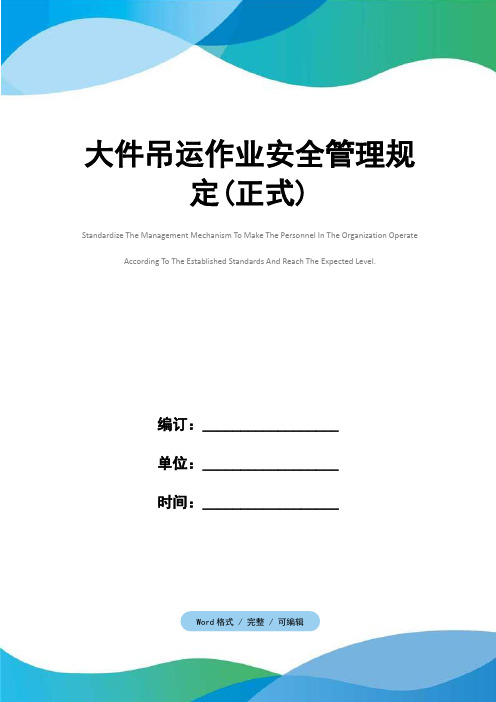 大件吊运作业安全管理规定(正式)

Standardize The Management Mechanism To Make The Personnel In The Organization Operate According To The Established Standards And Reach The Expected Level.

编订：________________

单位：________________

时间：________________

Word格式 / 完整 / 可编辑